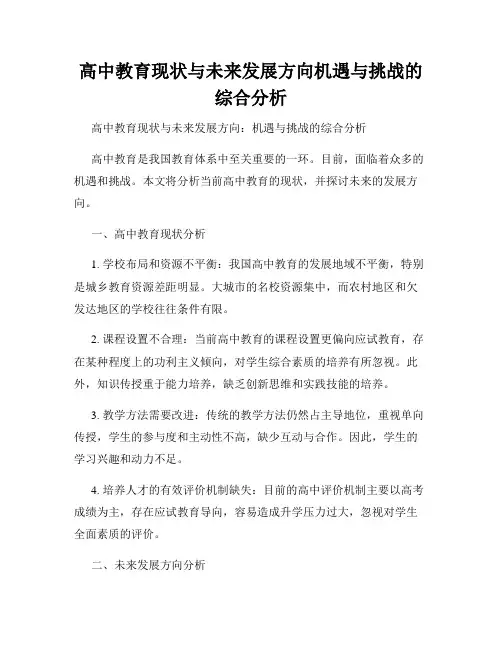 高中教育现状与未来发展方向机遇与挑战的综合分析

高中教育现状与未来发展方向：机遇与挑战的综合分析

高中教育是我国教育体系中至关重要的一环。目前，面临着众多的机遇和挑战。本文将分析当前高中教育的现状，并探讨未来的发展方向。

一、高中教育现状分析

1. 学校布局和资源不平衡：我国高中教育的发展地域不平衡，特别是城乡教育资源差距明显。大城市的名校资源集中，而农村地区和欠发达地区的学校往往条件有限。

2. 课程设置不合理：当前高中教育的课程设置更偏向应试教育，存在某种程度上的功利主义倾向，对学生综合素质的培养有所忽视。此外，知识传授重于能力培养，缺乏创新思维和实践技能的培养。

3. 教学方法需要改进：传统的教学方法仍然占主导地位，重视单向传授，学生的参与度和主动性不高，缺少互动与合作。因此，学生的学习兴趣和动力不足。

4. 培养人才的有效评价机制缺失：目前的高中评价机制主要以高考成绩为主，存在应试教育导向，容易造成升学压力过大，忽视对学生全面素质的评价。

二、未来发展方向分析